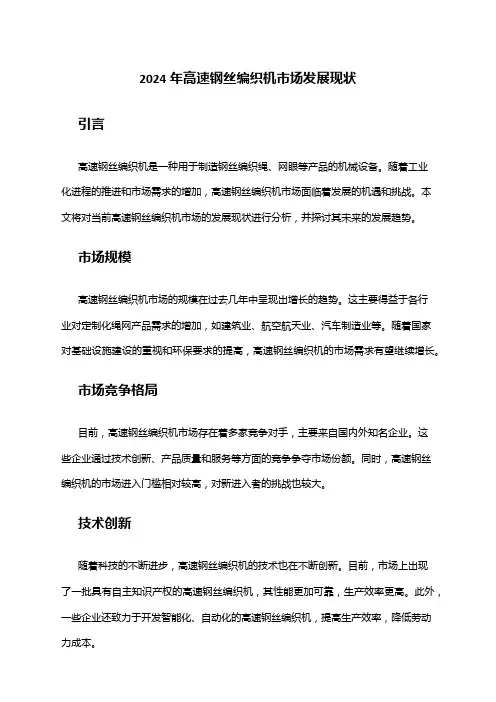 2024 年高速钢丝编织机市场发展现状

引言

高速钢丝编织机是一种用于制造钢丝编织绳、网眼等产品的机械设备。随着工业化进程的推进和市场需求的增加，高速钢丝编织机市场面临着发展的机遇和挑战。本文将对当前高速钢丝编织机市场的发展现状进行分析，并探讨其未来的发展趋势。

市场规模

高速钢丝编织机市场的规模在过去几年中呈现出增长的趋势。这主要得益于各行业对定制化绳网产品需求的增加，如建筑业、航空航天业、汽车制造业等。随着国家对基础设施建设的重视和环保要求的提高，高速钢丝编织机的市场需求有望继续增长。

市场竞争格局

目前，高速钢丝编织机市场存在着多家竞争对手，主要来自国内外知名企业。这些企业通过技术创新、产品质量和服务等方面的竞争争夺市场份额。同时，高速钢丝编织机的市场进入门槛相对较高，对新进入者的挑战也较大。

技术创新

随着科技的不断进步，高速钢丝编织机的技术也在不断创新。目前，市场上出现了一批具有自主知识产权的高速钢丝编织机，其性能更加可靠，生产效率更高。此外，一些企业还致力于开发智能化、自动化的高速钢丝编织机，提高生产效率，降低劳动力成本。